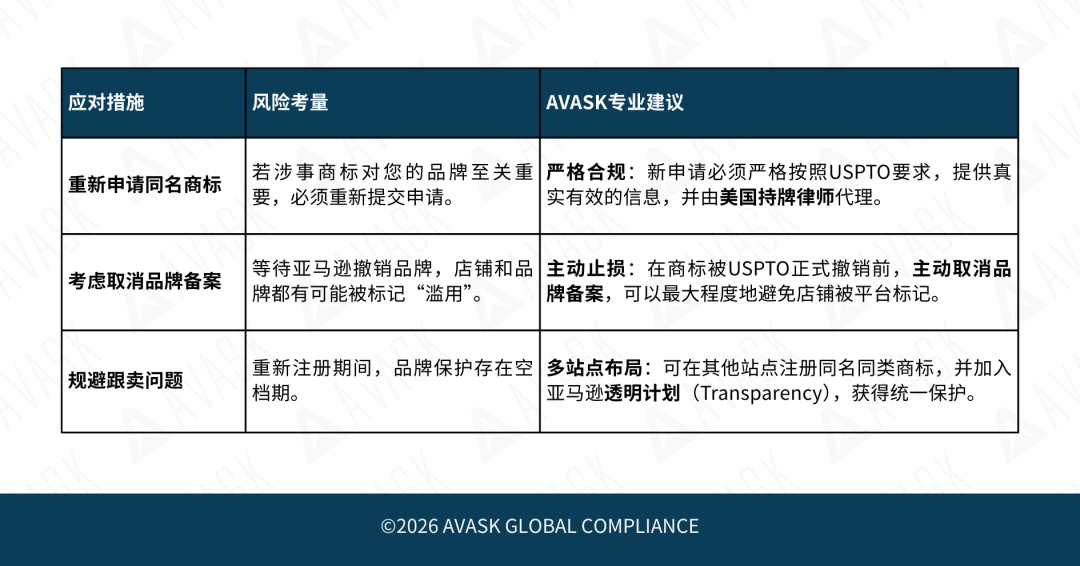 | 应对措施 | 风险考量 | AVASK专业建议 |
|---|---|---|
| 重新申请同名商标 | 若涉事商标对您的品牌至关重要，必须重新提交申请。 | 严格合规：新申请必须严格按照USPTO要求，提供真实有效的信息，并由美国持牌律师代理。 |
| 考虑取消品牌备案 | 等待亚马逊撤销品牌，店铺和品牌都有可能被标记“滥用”。 | 主动止损：在商标被USPTO正式撤销前，主动取消品牌备案，可以最大程度地避免店铺被平台标记。 |
| 规避跟卖问题 | 重新注册期间，品牌保护存在空档期。 | 多站点布局：可在其他站点注册同名同类商标，并加入亚马逊透明计划（Transparency），获得统一保护。 |

©2026 AVASK GLOBAL COMPLIANCE